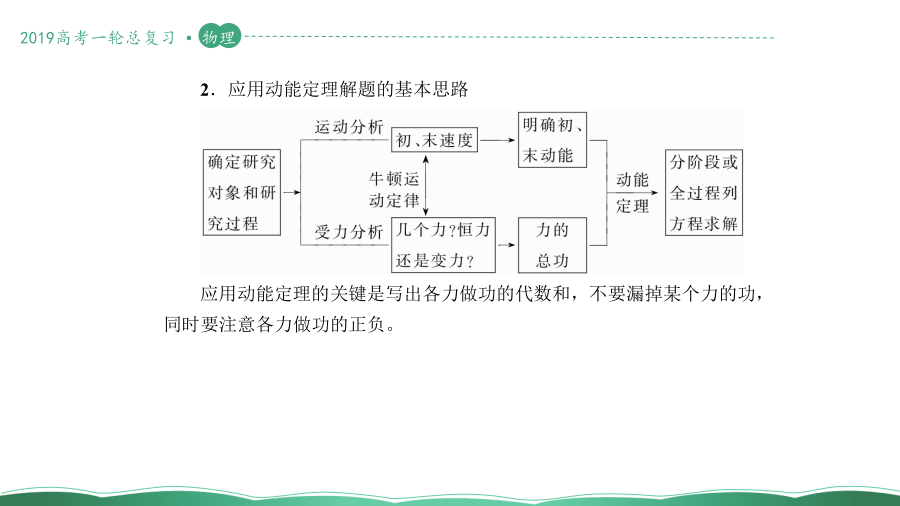 2019高考一轮总复习 • 物理

2．应用动能定理解题的基本思路

确定研究对象和研究过程

运动分析

初、末速度

明确初、末动能

牛顿运动定律

受力分析

几个力？恒力还是变力？

力的总功

动能定理

分阶段或全过程列方程求解

应用动能定理的关键是写出各力做功的代数和，不要漏掉某个力的功，同时要注意各力做功的正负。